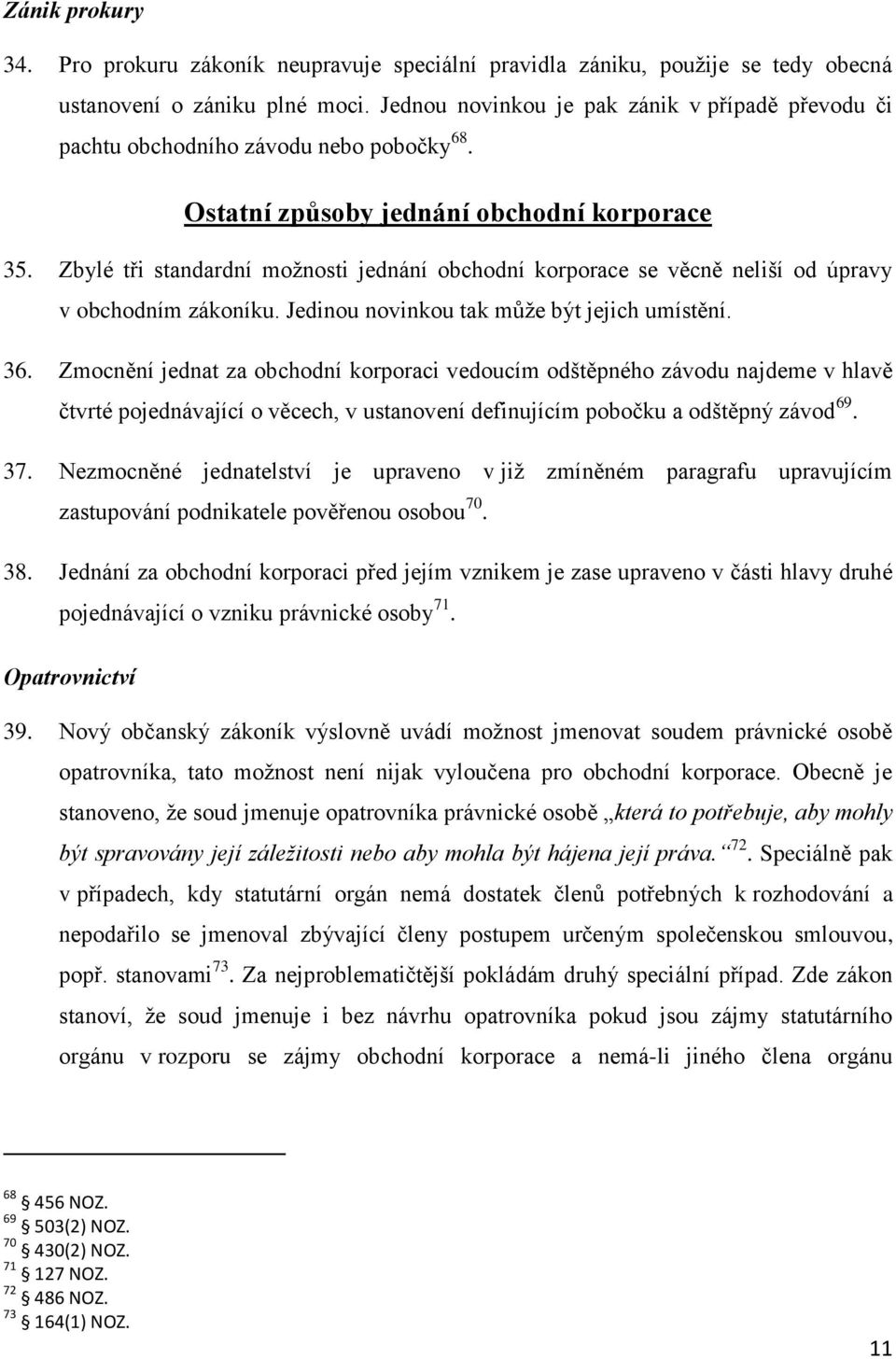 Zánik prokury

34. Pro prokuru zákoník neupravuje speciální pravidla zániku, použije se tedy obecná ustanovení o zániku plné moci. Jednou novinkou je pak zánik v případě převodu či pachtu obchodního závodu nebo pobočky$^{68}$.

Ostatní způsoby jednání obchodní korporace

35. Zbylé tři standardní možnosti jednání obchodní korporace se věcně neliší od úpravy v obchodním zákoníku. Jedinou novinkou tak může být jejich umístění.

36. Zmocnění jednat za obchodní korporaci vedoucím odštěpného závodu najdeme v hlavě čtvrté pojednávající o věcech, v ustanovení definujícím pobočku a odštěpný závod$^{69}$.

37. Nezmocněné jednatelství je upraveno v již zmíněném paragrafu upravujícím zastupování podnikatele pověřenou osobou$^{70}$.

38. Jednání za obchodní korporaci před jejím vznikem je zase upraveno v části hlavy druhé pojednávající o vzniku právnické osoby$^{71}$.

Opatrovnictví

39. Nový občanský zákoník výslovně uvádí možnost jmenovat soudem právnické osobě opatrovníka, tato možnost není nijak vyloučena pro obchodní korporace. Obecně je stanoveno, že soud jmenuje opatrovníka právnické osobě „která to potřebuje, aby mohly být spravovány její záležitosti nebo aby mohla být hájena její práva.“$^{72}$. Speciálně pak v případech, kdy statutární orgán nemá dostatek členů potřebných k rozhodování a nepodařilo se jmenoval zbývající členy postupem určeným společenskou smlouvou, popř. stanovami$^{73}$. Za nejproblematičtější pokládám druhý speciální případ. Zde zákon stanoví, že soud jmenuje i bez návrhu opatrovníka pokud jsou zájmy statutárního orgánu v rozporu se zájmy obchodní korporace a nemá-li jiného člena orgánu

$^{68}$ § 456 NOZ.
$^{69}$ § 503(2) NOZ.
$^{70}$ § 430(2) NOZ.
$^{71}$ § 127 NOZ.
$^{72}$ § 486 NOZ.
$^{73}$ § 164(1) NOZ.

11